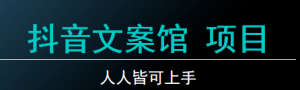 抖音文案馆 项目

人人皆可上手